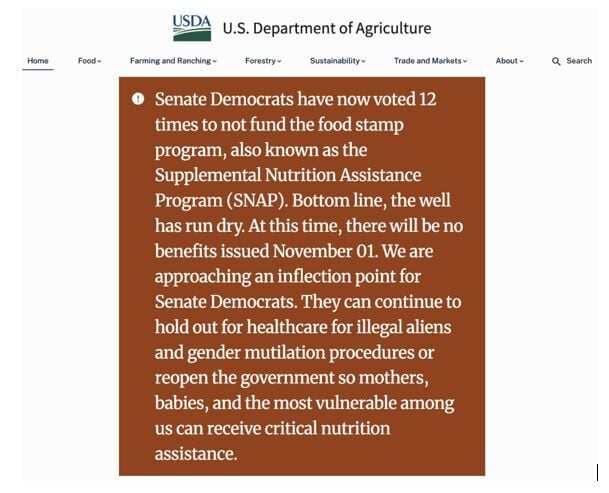 USDA U.S. Department of Agriculture

Home Food Farming and Ranching Forestry Sustainability Trade and Markets About Search

Senate Democrats have now voted 12 times to not fund the food stamp program, also known as the Supplemental Nutrition Assistance Program (SNAP). Bottom line, the well has run dry. At this time, there will be no benefits issued November 01. We are approaching an inflection point for Senate Democrats. They can continue to hold out for healthcare for illegal aliens and gender mutilation procedures or reopen the government so mothers, babies, and the most vulnerable among us can receive critical nutrition assistance.